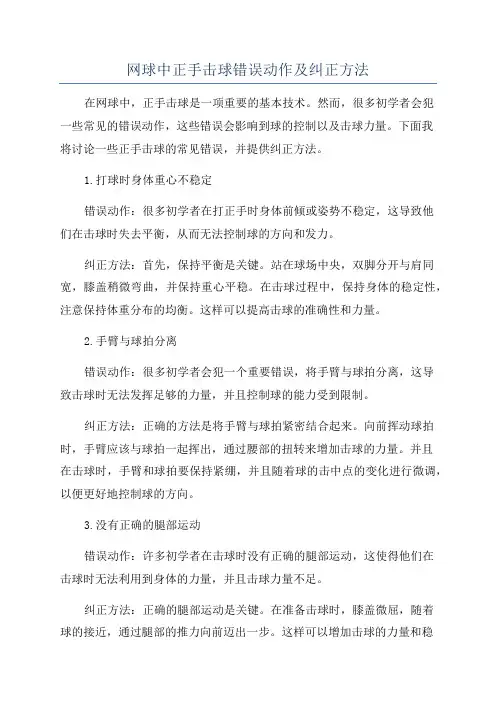 网球中正手击球错误动作及纠正方法

在网球中，正手击球是一项重要的基本技术。然而，很多初学者会犯一些常见的错误动作，这些错误会影响到球的控制以及击球力量。下面我将讨论一些正手击球的常见错误，并提供纠正方法。

1.打球时身体重心不稳定

错误动作：很多初学者在打正手时身体前倾或姿势不稳定，这导致他们在击球时失去平衡，从而无法控制球的方向和发力。

纠正方法：首先，保持平衡是关键。站在球场中央，双脚分开与肩同宽，膝盖稍微弯曲，并保持重心平稳。在击球过程中，保持身体的稳定性，注意保持体重分布的均衡。这样可以提高击球的准确性和力量。

2.手臂与球拍分离

错误动作：很多初学者会犯一个重要错误，将手臂与球拍分离，这导致击球时无法发挥足够的力量，并且控制球的能力受到限制。

纠正方法：正确的方法是将手臂与球拍紧密结合起来。向前挥动球拍时，手臂应该与球拍一起挥出，通过腰部的扭转来增加击球的力量。并且在击球时，手臂和球拍要保持紧绷，并且随着球的击中点的变化进行微调，以便更好地控制球的方向。

3.没有正确的腿部运动

错误动作：许多初学者在击球时没有正确的腿部运动，这使得他们在击球时无法利用到身体的力量，并且击球力量不足。

纠正方法：正确的腿部运动是关键。在准备击球时，膝盖微屈，随着球的接近，通过腿部的推力向前迈出一步。这样可以增加击球的力量和稳